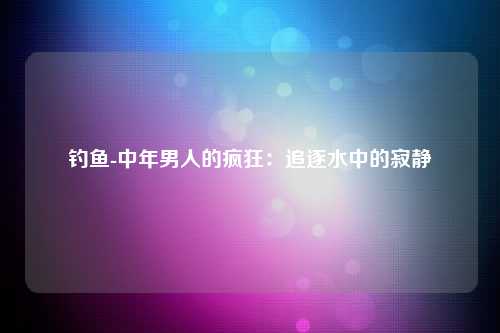 钓鱼-中年男人的疯狂：追逐水中的寂静